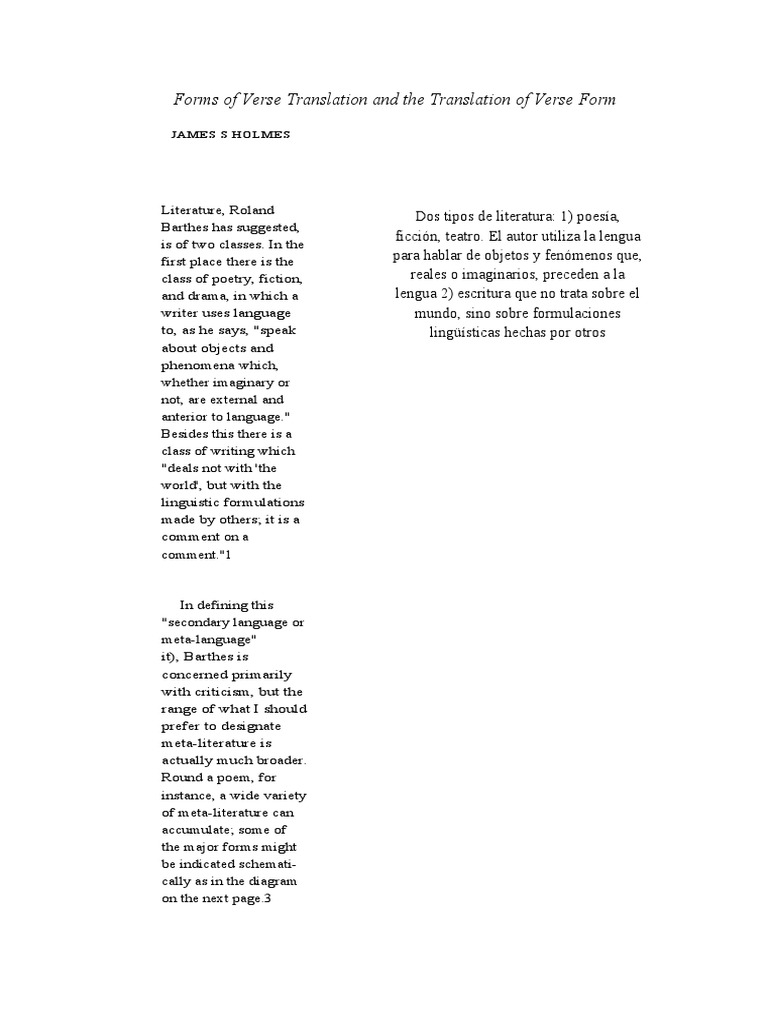 Forms of Verse Translation and the Translation of Verse Form

JAMES S HOLMES

Literature, Roland Barthes has suggested, is of two classes. In the first place there is the class of poetry, fiction, and drama, in which a writer uses language to, as he says, "speak about objects and phenomena which, whether imaginary or not, are external and anterior to language." Besides this there is a class of writing which "deals not with 'the world', but with the linguistic formulations made by others; it is a comment on a comment."1

In defining this "secondary language or meta-language" it), Barthes is concerned primarily with criticism, but the range of what I should prefer to designate meta-literature is actually much broader. Round a poem, for instance, a wide variety of meta-literature can accumulate; some of the major forms might be indicated schematically as in the diagram on the next page.3

Dos tipos de literatura: 1) poesía, ficción, teatro. El autor utiliza la lengua para hablar de objetos y fenómenos que, reales o imaginarios, preceden a la lengua 2) escritura que no trata sobre el mundo, sino sobre formulaciones lingüísticas hechas por otros